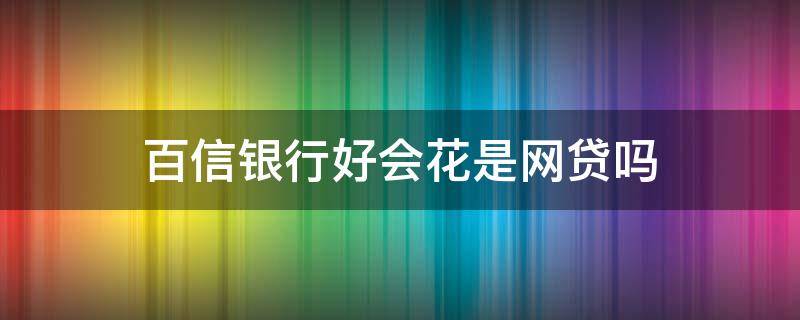 百信银行好会花是网贷吗